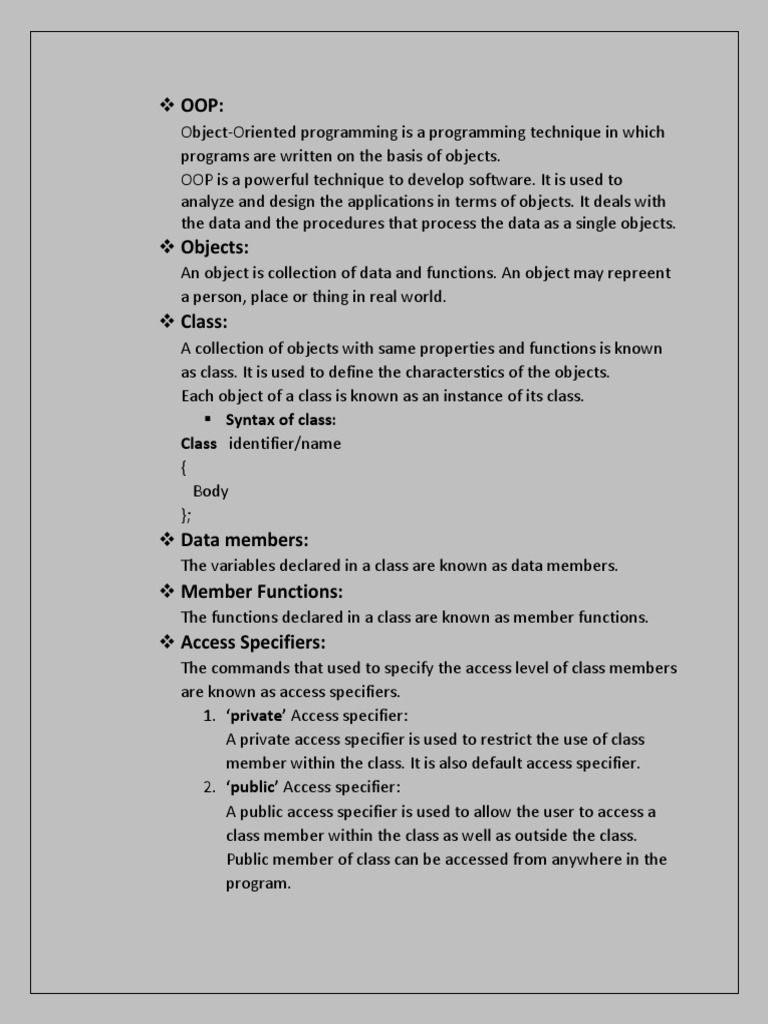 ❖ OOP:

Object-Oriented programming is a programming technique in which programs are written on the basis of objects.

OOP is a powerful technique to develop software. It is used to analyze and design the applications in terms of objects. It deals with the data and the procedures that process the data as a single objects.

❖ Objects:

An object is collection of data and functions. An object may repreent a person, place or thing in real world.

❖ Class:

A collection of objects with same properties and functions is known as class. It is used to define the characterstics of the objects.

Each object of a class is known as an instance of its class.

▪ Syntax of class:

Class identifier/name

{

Body

};

❖ Data members:

The variables declared in a class are known as data members.

❖ Member Functions:

The functions declared in a class are known as member functions.

❖ Access Specifiers:

The commands that used to specify the access level of class members are known as access specifiers.

1. 'private' Access specifier:

A private access specifier is used to restrict the use of class member within the class. It is also default access specifier.

2. 'public' Access specifier:

A public access specifier is used to allow the user to access a class member within the class as well as outside the class. Public member of class can be accessed from anywhere in the program.